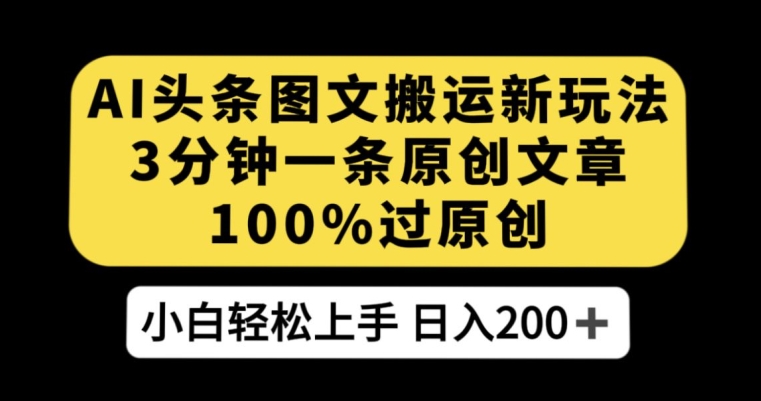 AI头条图文搬运新玩法
3分钟一条原创文章
100%过原创

小白轻松上手 日入200＋